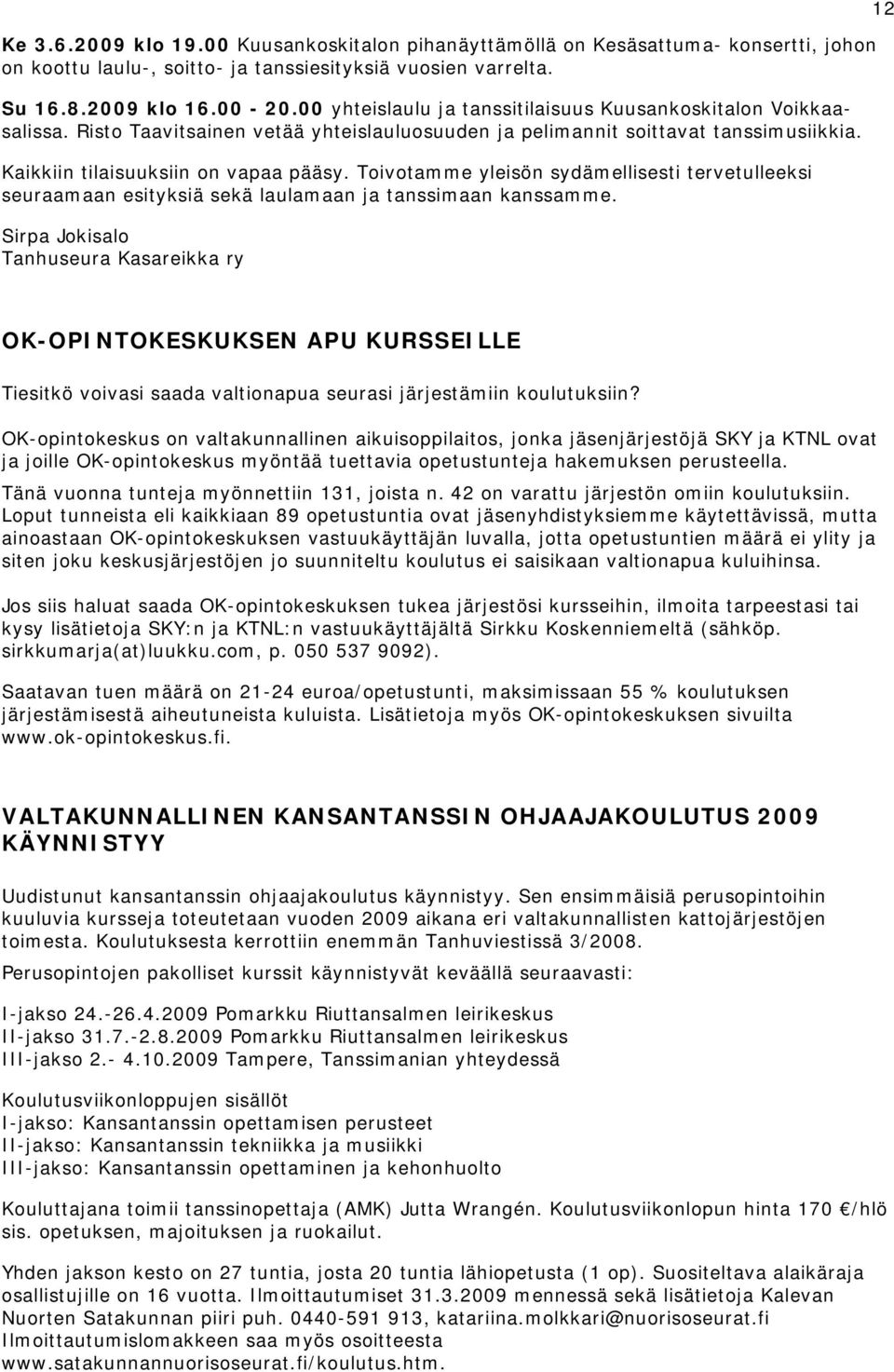 12

Ke 3.6.2009 klo 19.00 Kuusankoskitalon pihanäyttämöllä on Kesäsattuma- konsertti, johon on koottu laulu-, soitto- ja tanssiesityksiä vuosien varrelta.

Su 16.8.2009 klo 16.00 - 20.00 yhteislaulu ja tanssitilaisuus Kuusankoskitalon Voikkaasalissa. Risto Taavitsainen vetää yhteislauluosuuden ja pelimannit soittavat tanssimusiikkia.

Kaikkiin tilaisuuksiin on vapaa pääsy. Toivotamme yleisön sydämellisesti tervetulleeksi seuraamaan esityksiä sekä laulamaan ja tanssimaan kanssamme.

Sirpa Jokisalo
Tanhuseura Kasareikka ry

OK-OPINTOKESKUKSEN APU KURSSEILLE

Tiesitkö voivasi saada valtionapua seurasi järjestämiin koulutuksiin?

OK-opintokeskus on valtakunnallinen aikuisoppilaitos, jonka jäsenjärjestöjä SKY ja KTNL ovat ja joille OK-opintokeskus myöntää tuettavia opetustunteja hakemuksen perusteella.

Tänä vuonna tunteja myönnettiin 131, joista n. 42 on varattu järjestön omiin koulutuksiin. Loput tunneista eli kaikkiaan 89 opetustuntia ovat jäsenyhdistyksiemme käytettävissä, mutta ainoastaan OK-opintokeskuksen vastuukäyttäjän luvalla, jotta opetustuntien määrä ei ylity ja siten joku keskusjärjestöjen jo suunniteltu koulutus ei saisikaan valtionapua kuluihinsa.

Jos siis haluat saada OK-opintokeskuksen tukea järjestösi kursseihin, ilmoita tarpeestasi tai kysy lisätietoja SKY:n ja KTNL:n vastuukäyttäjältä Sirkku Koskenniemeltä (sähköp. sirkkumarja(at)luukku.com, p. 050 537 9092).

Saatavan tuen määrä on 21-24 euroa/opetustunti, maksimissaan 55 % koulutuksen järjestämisestä aiheutuneista kuluista. Lisätietoja myös OK-opintokeskuksen sivuilta www.ok-opintokeskus.fi.

VALTAKUNNALLINEN KANSANTANSSIN OHJAAJAKOULUTUS 2009 KÄYNNISTYY

Uudistunut kansantanssin ohjaajakoulutus käynnistyy. Sen ensimmäisiä perusopintoihin kuuluvia kursseja toteutetaan vuoden 2009 aikana eri valtakunnallisten kattojärjestöjen toimesta. Koulutuksesta kerrottiin enemmän Tanhuviestissä 3/2008.

Perusopintojen pakolliset kurssit käynnistyvät keväällä seuraavasti:

I-jakso 24.-26.4.2009 Pomarkku Riuttansalmen leirikeskus
II-jakso 31.7.-2.8.2009 Pomarkku Riuttansalmen leirikeskus
III-jakso 2.- 4.10.2009 Tampere, Tanssimanian yhteydessä

Koulutusviikonloppujen sisällöt
I-jakso: Kansantanssin opettamisen perusteet
II-jakso: Kansantanssin tekniikka ja musiikki
III-jakso: Kansantanssin opettaminen ja kehonhuolto

Kouluttajana toimii tanssinopettaja (AMK) Jutta Wrangén. Koulutusviikonlopun hinta 170 €/hlö sis. opetuksen, majoituksen ja ruokailut.

Yhden jakson kesto on 27 tuntia, josta 20 tuntia lähiopetusta (1 op). Suositeltava alaikäraja osallistujille on 16 vuotta. Ilmoittautumiset 31.3.2009 mennessä sekä lisätietoja Kalevan Nuorten Satakunnan piiri puh. 0440-591 913, katariina.molkkari@nuorisoseurat.fi Ilmoittautumislomakkeen saa myös osoitteesta www.satakunnannuorisoseurat.fi/koulutus.htm.